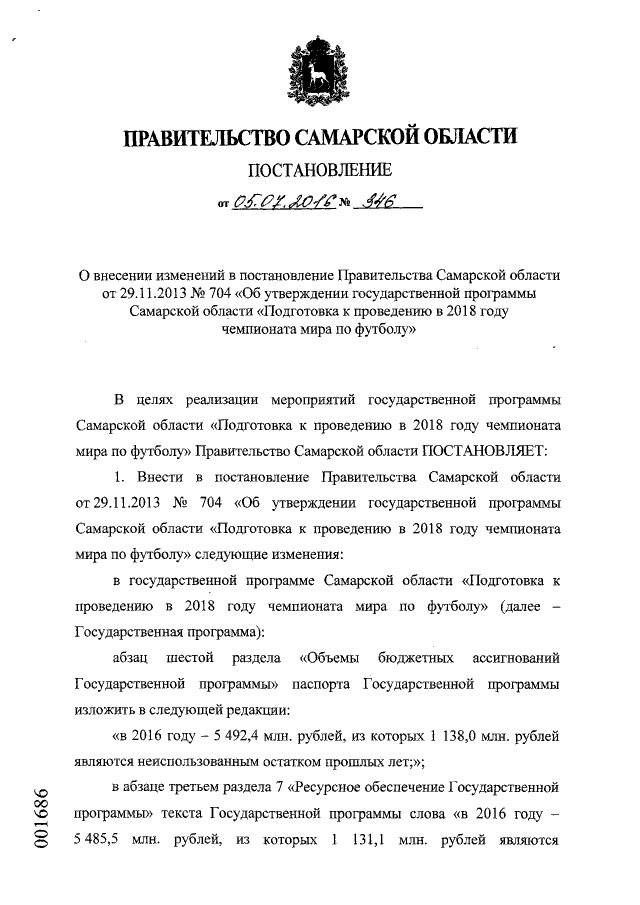 ПРАВИТЕЛЬСТВО САМАРСКОЙ ОБЛАСТИ

ПОСТАНОВЛЕНИЕ

от 05.07.2016 № 346

О внесении изменений в постановление Правительства Самарской области от 29.11.2013 № 704 «Об утверждении государственной программы Самарской области «Подготовка к проведению в 2018 году чемпионата мира по футболу»

В целях реализации мероприятий государственной программы Самарской области «Подготовка к проведению в 2018 году чемпионата мира по футболу» Правительство Самарской области ПОСТАНОВЛЯЕТ:

1. Внести в постановление Правительства Самарской области от 29.11.2013 № 704 «Об утверждении государственной программы Самарской области «Подготовка к проведению в 2018 году чемпионата мира по футболу» следующие изменения:

в государственной программе Самарской области «Подготовка к проведению в 2018 году чемпионата мира по футболу» (далее – Государственная программа):

абзац шестой раздела «Объемы бюджетных ассигнований Государственной программы» паспорта Государственной программы изложить в следующей редакции:

«в 2016 году – 5 492,4 млн. рублей, из которых 1 138,0 млн. рублей являются неиспользованным остатком прошлых лет;»;

в абзаце третьем раздела 7 «Ресурсное обеспечение Государственной программы» текста Государственной программы слова «в 2016 году – 5 485,5 млн. рублей, из которых 1 131,1 млн. рублей являются

001686